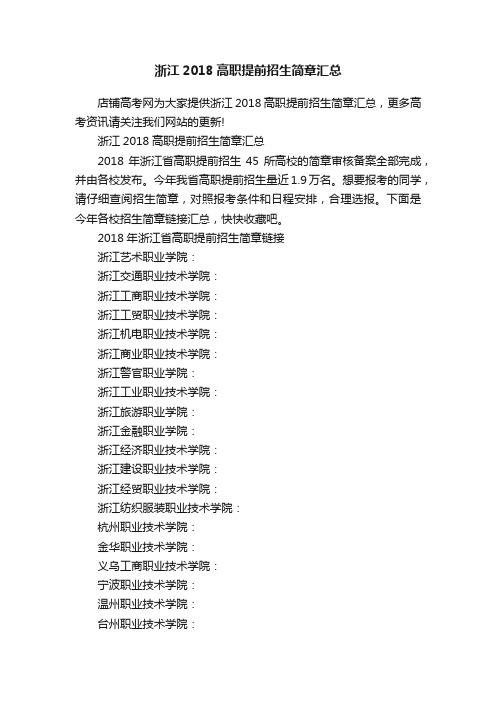 浙江 2018 高职提前招生简章汇总

店铺高考网为大家提供浙江 2018 高职提前招生简章汇总，更多高考资讯请关注我们网站的更新!

浙江 2018 高职提前招生简章汇总

2018 年浙江省高职提前招生 45 所高校的简章审核备案全部完成，并由各校发布。今年我省高职提前招生量近 1.9 万名。想要报考的同学，请仔细查阅招生简章，对照报考条件和日程安排，合理选报。下面是今年各校招生简章链接汇总，快快收藏吧。

2018 年浙江省高职提前招生简章链接

浙江艺术职业学院：

浙江交通职业技术学院：

浙江工商职业技术学院：

浙江工贸职业技术学院：

浙江机电职业技术学院：

浙江商业职业技术学院：

浙江警官职业学院：

浙江工业职业技术学院：

浙江旅游职业学院：

浙江金融职业学院：

浙江经济职业技术学院：

浙江建设职业技术学院：

浙江经贸职业技术学院：

浙江纺织服装职业技术学院：

杭州职业技术学院：

金华职业技术学院：

义乌工商职业技术学院：

宁波职业技术学院：

温州职业技术学院：

台州职业技术学院：